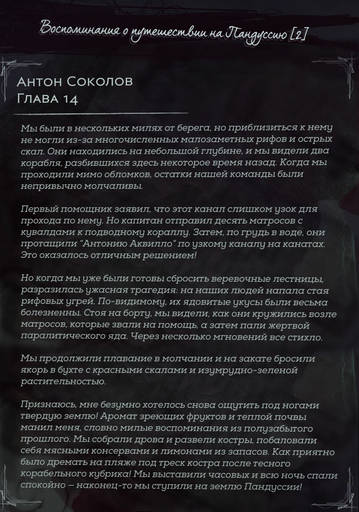 Воспоминания о путешествии на Пандуссию [2]

Антон Соколов
Глава 14

Мы были в нескольких милях от берега, но приблизиться к нему не могли из-за многочисленных малозаметных рифов и острых скал. Они находились на небольшой глубине, и мы видели два корабля, разбившихся здесь некоторое время назад. Когда мы проходили мимо обломков, остатки нашей команды были непривычно молчаливы.

Первый помощник заявил, что этот канал слишком узок для прохода по нему. Но капитан отправил десять матросов с кувалдами к подводному кораллу. Затем, по грудь в воде, они протащили "Антонию Аквилло" по узкому каналу на канатах. Это оказалось отличным решением!

Но когда мы уже были готовы сбросить веревочные лестницы, разразилась ужасная трагедия: на наших людей напала стая рифовых угрей. По-видимому, их ядовитые укусы были весьма болезненны. Стоя на борту, мы видели, как они кружились возле матросов, которые звали на помощь, а затем пали жертвой паралитического яда. Через несколько мгновений все стихло.

Мы продолжили плавание в молчании и на закате бросили якорь в бухте с красными скалами и изумрудно-зеленой растительностью.

Признаюсь, мне безумно хотелось снова ощутить под ногами твердую землю! Аромат зреющих фруктов и теплой почвы манил меня, словно милые воспоминания из полузабытого прошлого. Мы собрали дрова и развели костры, побаловали себя мясными консервами и лимонами из запасов. Как приятно было дремать на пляже под треск костра после тесного корабельного кубрика! Мы выставили часовых и всю ночь спали спокойно – наконец-то мы ступили на землю Пандуссии!